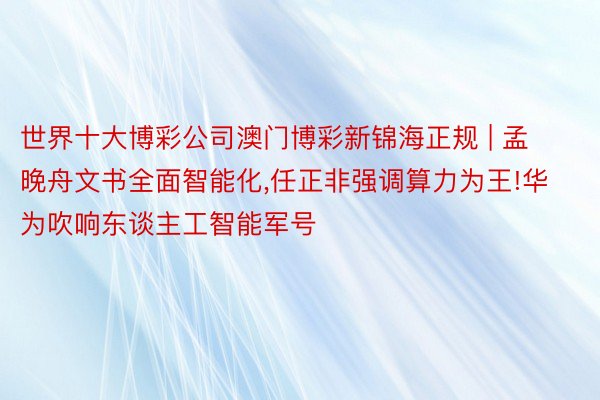 世界十大博彩公司澳门博彩新锦海正规 | 孟晚舟文书全面智能化,任正非强调算力为王!华为吹响东谈主工智能军号